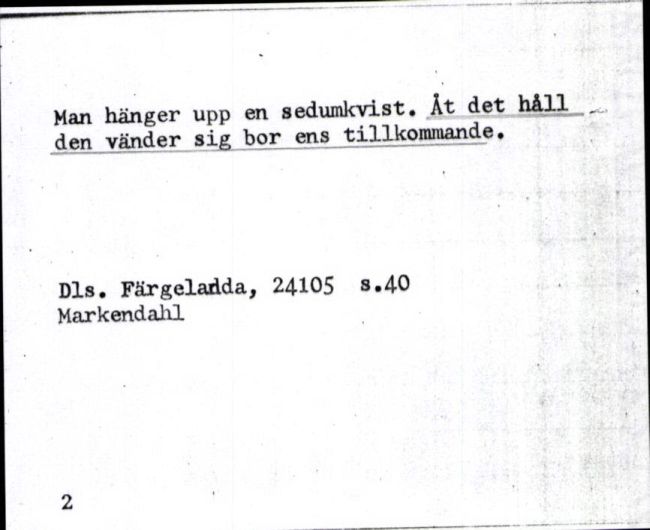 Man hänger upp en sedumkvist. Åt det håll den vänder sig bor ens tillkommande.

Dls. Färgelanda, 24105 s.40
Markendahl

2